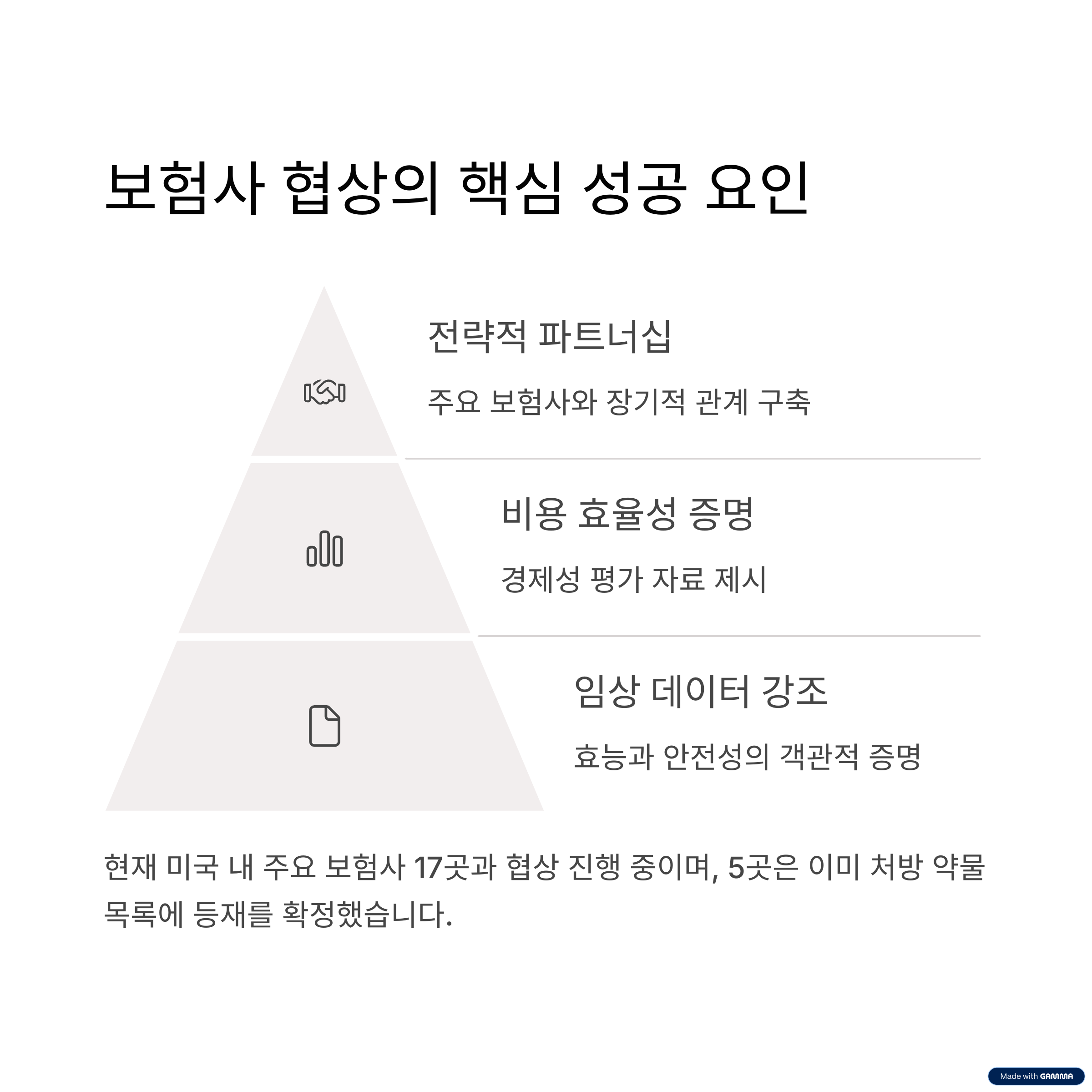 보험사 협상의 핵심 성공 요인

전략적 파트너십

주요 보험사와 장기적 관계 구축

비용 효율성 증명

경제성 평가 자료 제시

임상 데이터 강조

효능과 안전성의 객관적 증명

현재 미국 내 주요 보험사 17곳과 협상 진행 중이며, 5곳은 이미 처방 약물 목록에 등재를 확정했습니다.

Made with GAMMA